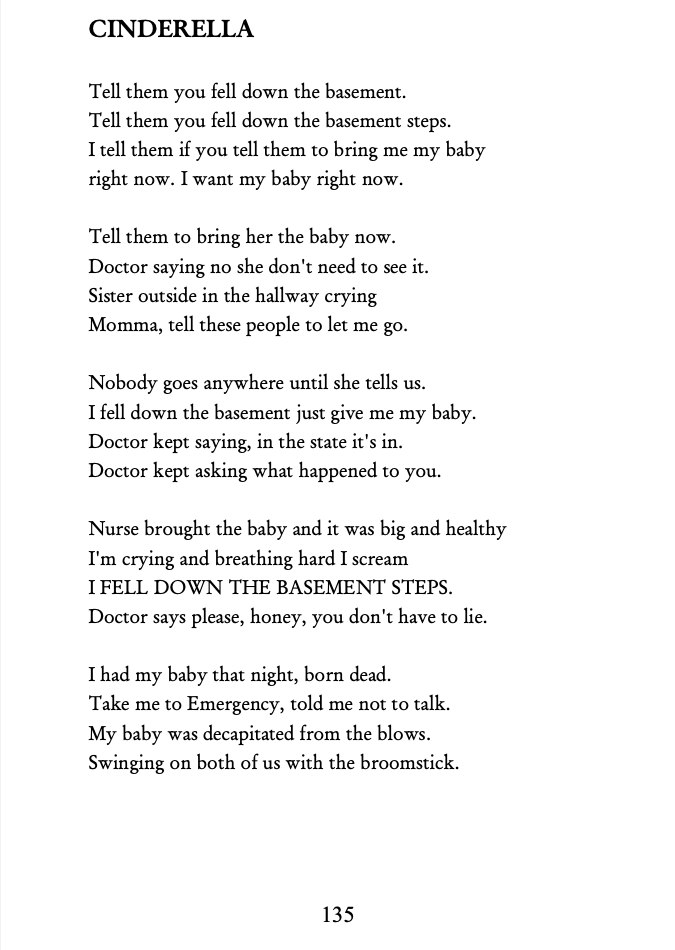 CINDERELLA

Tell them you fell down the basement.
Tell them you fell down the basement steps.
I tell them if you tell them to bring me my baby
right now. I want my baby right now.

Tell them to bring her the baby now.
Doctor saying no she don't need to see it.
Sister outside in the hallway crying
Momma, tell these people to let me go.

Nobody goes anywhere until she tells us.
I fell down the basement just give me my baby.
Doctor kept saying, in the state it's in.
Doctor kept asking what happened to you.

Nurse brought the baby and it was big and healthy
I'm crying and breathing hard I scream
I FELL DOWN THE BASEMENT STEPS.
Doctor says please, honey, you don't have to lie.

I had my baby that night, born dead.
Take me to Emergency, told me not to talk.
My baby was decapitated from the blows.
Swinging on both of us with the broomstick.

135